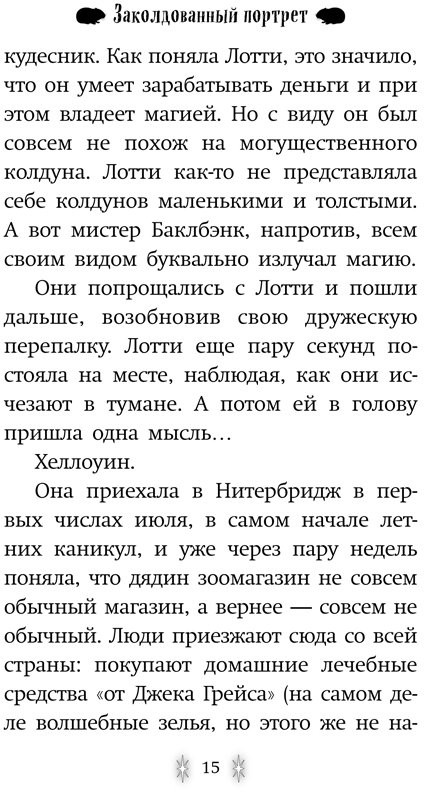 Заколдованный портрет

кудесник. Как поняла Лотти, это значило, что он умеет зарабатывать деньги и при этом владеет магией. Но с виду он был совсем не похож на могущественного колдуна. Лотти как-то не представляла себе колдунов маленькими и толстыми. А вот мистер Баклбэнк, напротив, всем своим видом буквально излучал магию.

Они попрощались с Лотти и пошли дальше, возобновив свою дружескую перепалку. Лотти еще пару секунд постояла на месте, наблюдая, как они исчезают в тумане. А потом ей в голову пришла одна мысль…

Хеллоуин.

Она приехала в Нитербридж в первых числах июля, в самом начале летних каникул, и уже через пару недель поняла, что дядин зоомагазин не совсем обычный магазин, а вернее — совсем не обычный. Люди приезжают сюда со всей страны: покупают домашние лечебные средства «от Джека Грейса» (на самом деле волшебные зелья, но этого же не на-

15